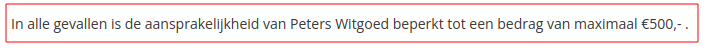 In alle gevallen is de aansprakelijkheid van Peters Witgoed beperkt tot een bedrag van maximaal €500,- .